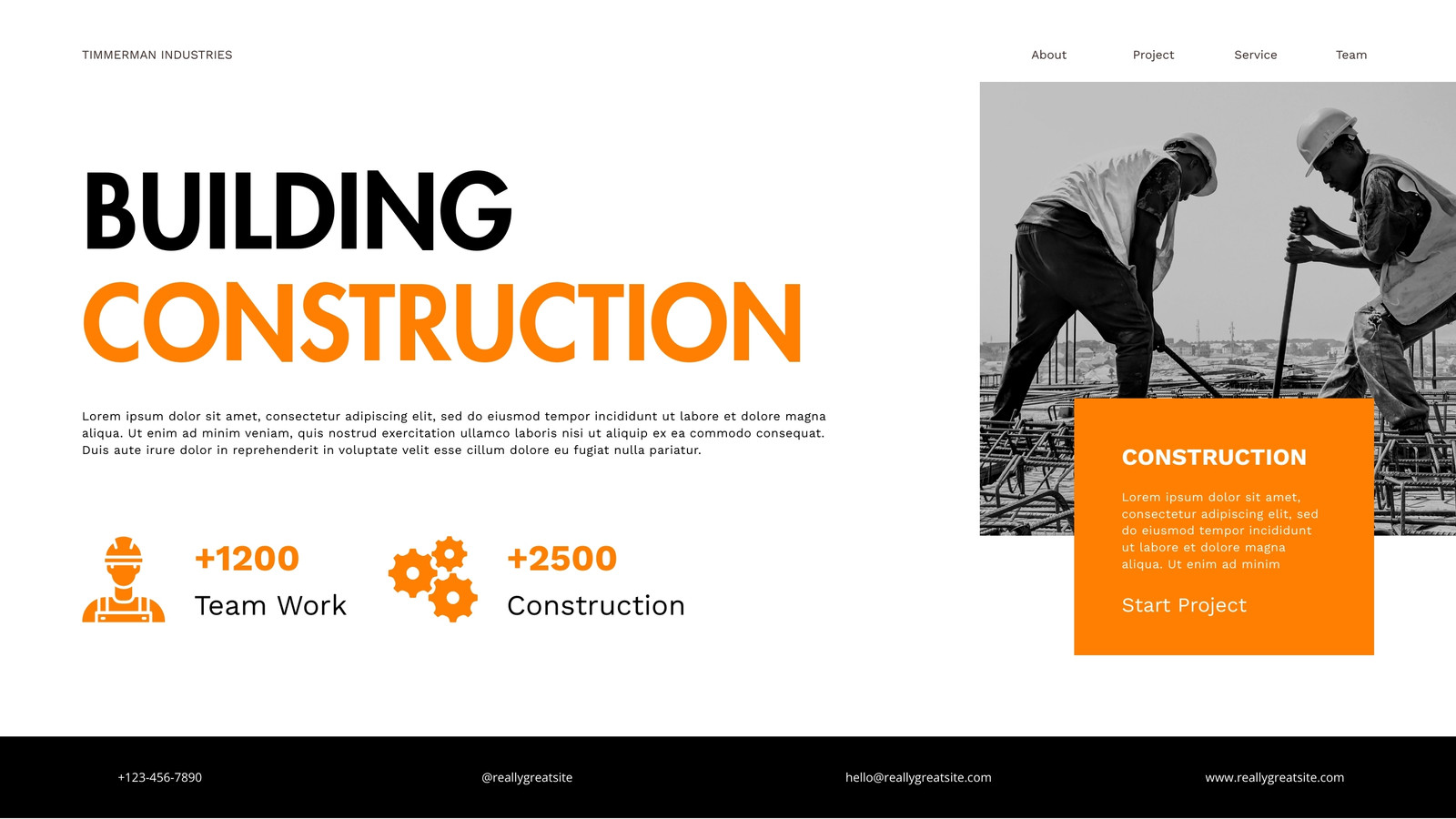 TIMMERMAN INDUSTRIES

About Project Service Team

BUILDING
CONSTRUCTION

Lorem ipsum dolor sit amet, consectetur adipiscing elit, sed do eiusmod tempor incididunt ut labore et dolore magna aliqua. Ut enim ad minim veniam, quis nostrud exercitation ullamco laboris nisi ut aliquip ex ea commodo consequat. Duis aute irure dolor in reprehenderit in voluptate velit esse cillum dolore eu fugiat nulla pariatur.

+1200
Team Work

+2500
Construction

CONSTRUCTION

Lorem ipsum dolor sit amet, consectetur adipiscing elit, sed do eiusmod tempor incididunt ut labore et dolore magna aliqua. Ut enim ad minim

Start Project

+123-456-7890 @reallygreatsite hello@reallygreatsite.com www.reallygreatsite.com